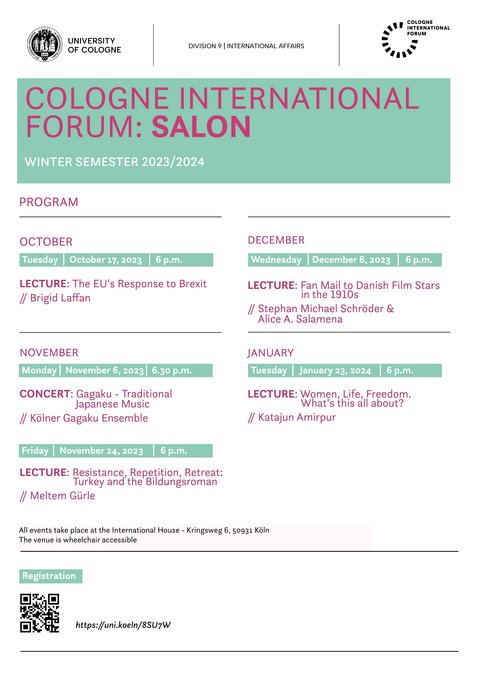 UNIVERSITY OF COLOGNE

DIVISION 9 | INTERNATIONAL AFFAIRS

COLOGNE INTERNATIONAL FORUM

COLOGNE INTERNATIONAL FORUM: SALON

WINTER SEMESTER 2023/2024

PROGRAM

OCTOBER

Tuesday | October 17, 2023 | 6 p.m.

LECTURE: The EU's Response to Brexit
// Brigid Laffan

NOVEMBER

Monday | November 6, 2023 | 6.30 p.m.

CONCERT: Gagaku - Traditional Japanese Music
// Kölner Gagaku Ensemble

Friday | November 24, 2023 | 6 p.m.

LECTURE: Resistance, Repetition, Retreat: Turkey and the Bildungsroman
// Meltem Gürle

DECEMBER

Wednesday | December 6, 2023 | 6 p.m.

LECTURE: Fan Mail to Danish Film Stars in the 1910s
// Stephan Michael Schröder & Alice A. Salamena

JANUARY

Tuesday | January 23, 2024 | 6 p.m.

LECTURE: Women, Life, Freedom. What's this all about?
// Katajun Amirpur

All events take place at the International House - Kringsweg 6, 50931 Köln
The venue is wheelchair accessible

Registration

https://uni.koeln/8SU7W